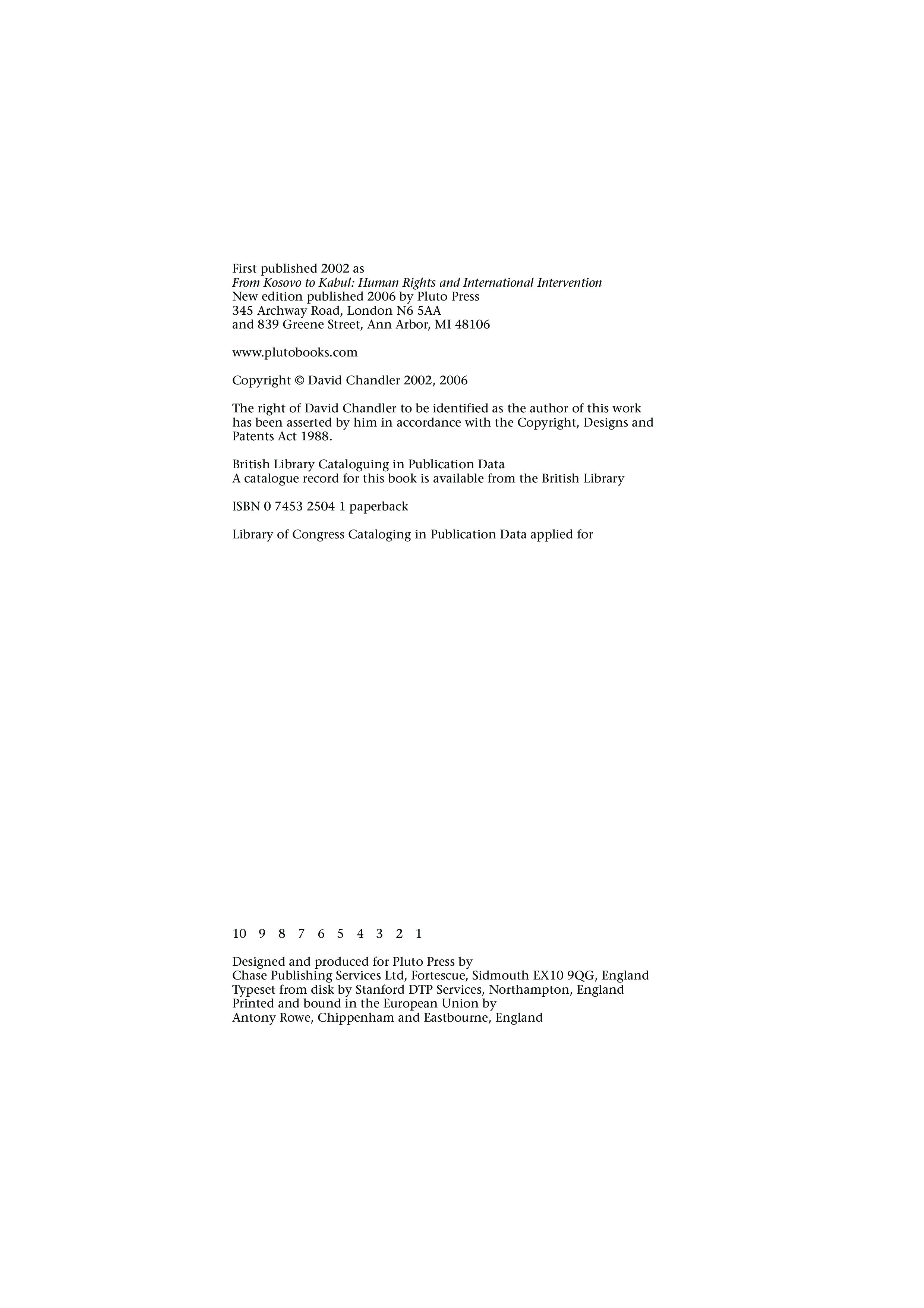 First published 2002 as
From Kosovo to Kabul: Human Rights and International Intervention
New edition published 2006 by Pluto Press
345 Archway Road, London N6 5AA
and 839 Greene Street, Ann Arbor, MI 48106

www.plutobooks.com

Copyright © David Chandler 2002, 2006

The right of David Chandler to be identified as the author of this work has been asserted by him in accordance with the Copyright, Designs and Patents Act 1988.

British Library Cataloguing in Publication Data
A catalogue record for this book is available from the British Library

ISBN 0 7453 2504 1 paperback

Library of Congress Cataloging in Publication Data applied for

10 9 8 7 6 5 4 3 2 1

Designed and produced for Pluto Press by
Chase Publishing Services Ltd, Fortescue, Sidmouth EX10 9QG, England
Typeset from disk by Stanford DTP Services, Northampton, England
Printed and bound in the European Union by
Antony Rowe, Chippenham and Eastbourne, England